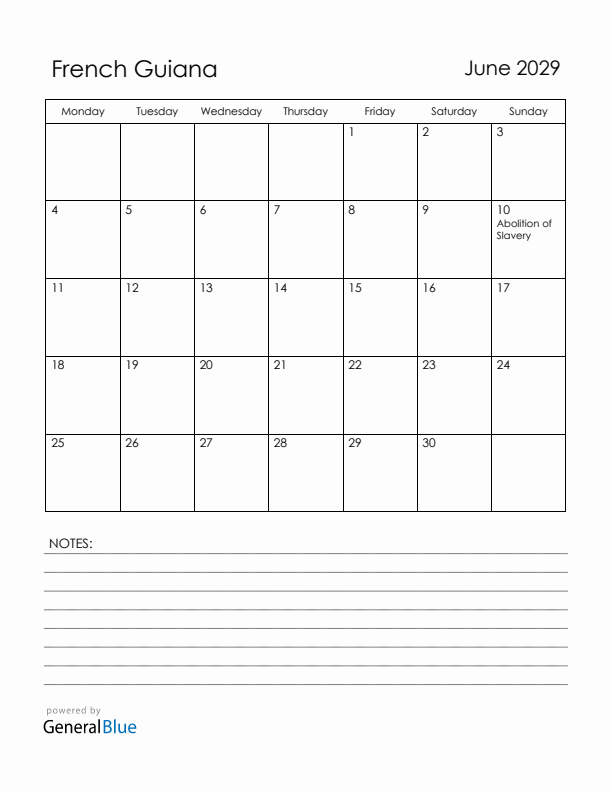 French Guiana

June 2029

| Monday | Tuesday | Wednesday | Thursday | Friday | Saturday | Sunday |
|---|---|---|---|---|---|---|
| | | | | 1 | 2 | 3 |
| 4 | 5 | 6 | 7 | 8 | 9 | 10 Abolition of Slavery |
| 11 | 12 | 13 | 14 | 15 | 16 | 17 |
| 18 | 19 | 20 | 21 | 22 | 23 | 24 |
| 25 | 26 | 27 | 28 | 29 | 30 | |

NOTES:

powered by
GeneralBlue